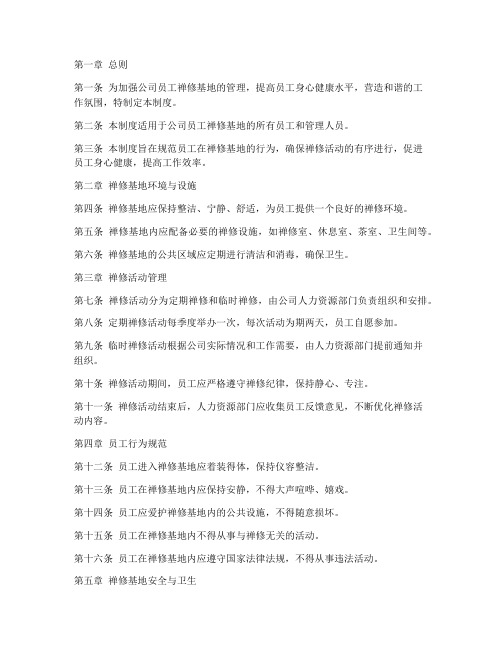 第一章 总则

第一条 为加强公司员工禅修基地的管理，提高员工身心健康水平，营造和谐的工作氛围，特制定本制度。

第二条 本制度适用于公司员工禅修基地的所有员工和管理人员。

第三条 本制度旨在规范员工在禅修基地的行为，确保禅修活动的有序进行，促进员工身心健康，提高工作效率。

第二章 禅修基地环境与设施

第四条 禅修基地应保持整洁、宁静、舒适，为员工提供一个良好的禅修环境。

第五条 禅修基地内应配备必要的禅修设施，如禅修室、休息室、茶室、卫生间等。

第六条 禅修基地的公共区域应定期进行清洁和消毒，确保卫生。

第三章 禅修活动管理

第七条 禅修活动分为定期禅修和临时禅修，由公司人力资源部门负责组织和安排。

第八条 定期禅修活动每季度举办一次，每次活动为期两天，员工自愿参加。

第九条 临时禅修活动根据公司实际情况和工作需要，由人力资源部门提前通知并组织。

第十条 禅修活动期间，员工应严格遵守禅修纪律，保持静心、专注。

第十一条 禅修活动结束后，人力资源部门应收集员工反馈意见，不断优化禅修活动内容。

第四章 员工行为规范

第十二条 员工进入禅修基地应着装得体，保持仪容整洁。

第十三条 员工在禅修基地内应保持安静，不得大声喧哗、嬉戏。

第十四条 员工应爱护禅修基地内的公共设施，不得随意损坏。

第十五条 员工在禅修基地内不得从事与禅修无关的活动。

第十六条 员工在禅修基地内应遵守国家法律法规，不得从事违法活动。

第五章 禅修基地安全与卫生